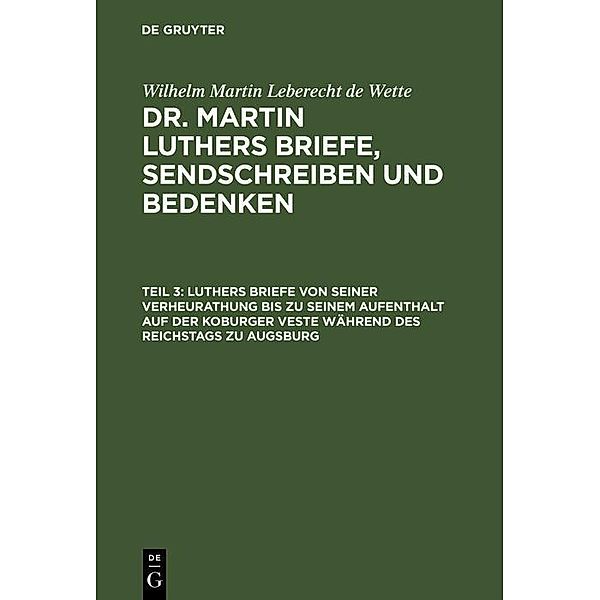 DE GRUYTER

Wilhelm Martin Leberecht de Wette

DR. MARTIN LUTHERS BRIEFE, SENDSCHREIBEN UND BEDENKEN

TEIL 3: LUTHERS BRIEFE VON SEINER VERHEURATHUNG BIS ZU SEINEM AUFENTHALT AUF DER KOBURGER VESTE WÄHREND DES REICHSTAGS ZU AUGSBURG

DE
G